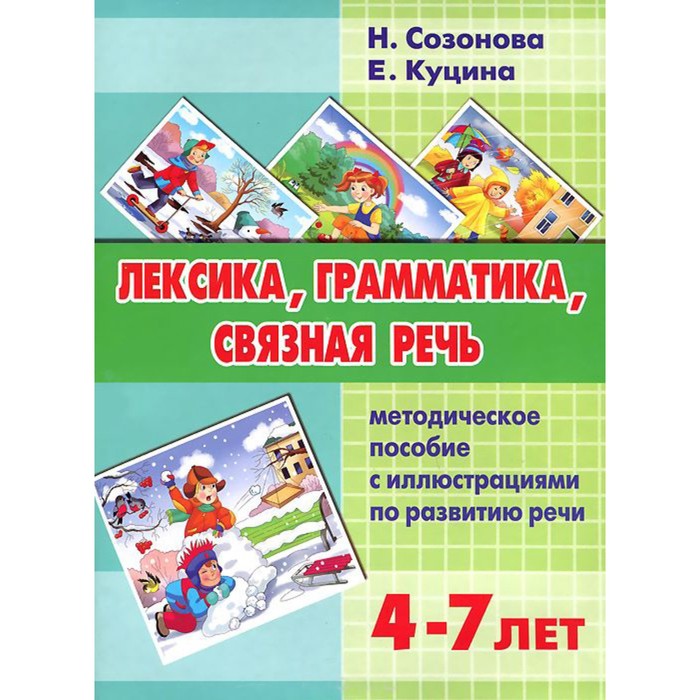 Н. Созонова
Е. Куцина

ЛЕКСИКА, ГРАММАТИКА, СВЯЗНАЯ РЕЧЬ

методическое пособие с иллюстрациями по развитию речи

4-7 ЛЕТ